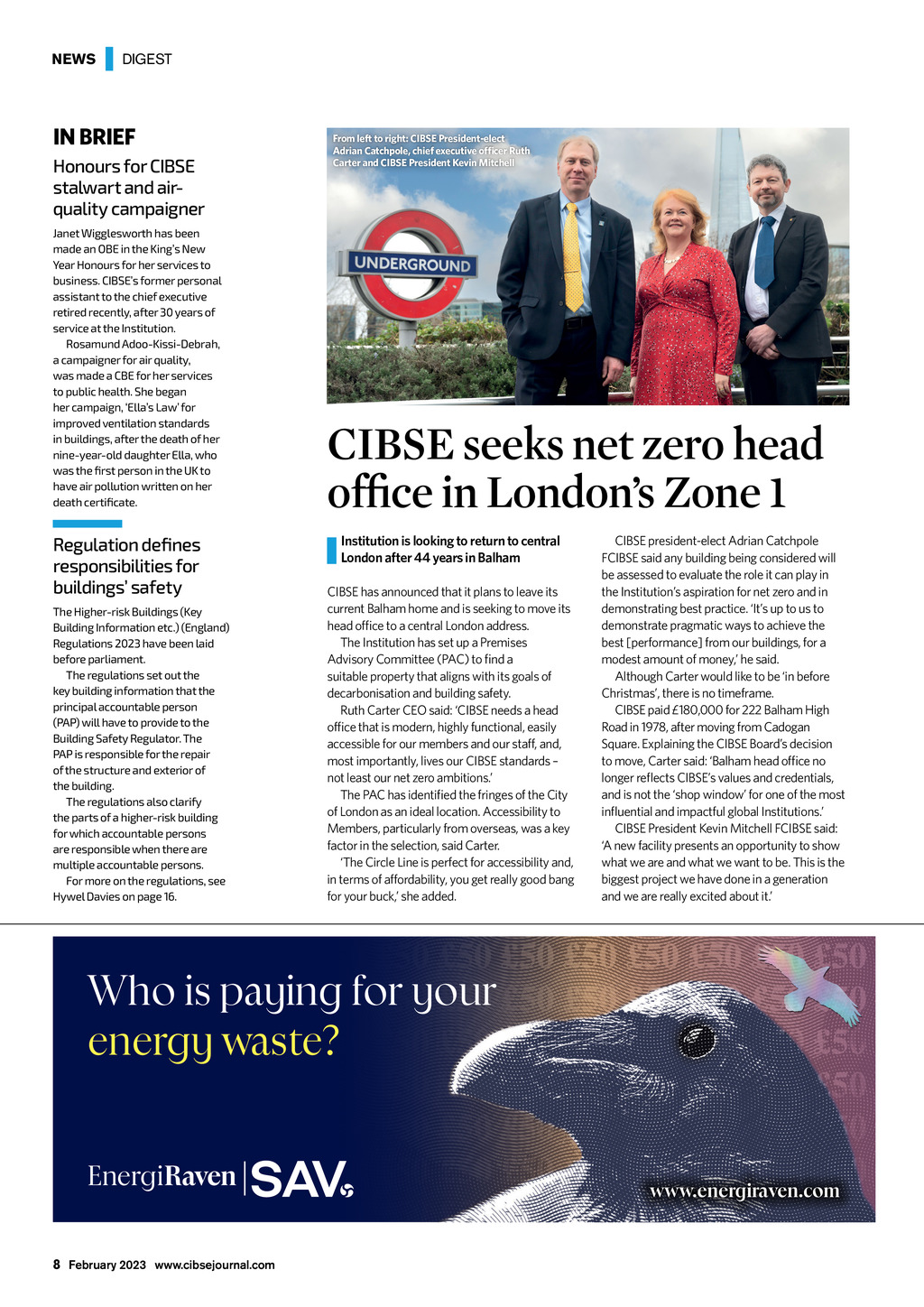 NEWS DIGEST

IN BRIEF

Honours for CIBSE stalwart and air-quality campaigner

Janet Wigglesworth has been made an OBE in the King's New Year Honours for her services to business. CIBSE's former personal assistant to the chief executive retired recently, after 30 years of service at the Institution.

Rosamund Adoo-Kissi-Debrah, a campaigner for air quality, was made a CBE for her services to public health. She began her campaign, 'Ella's Law' for improved ventilation standards in buildings, after the death of her nine-year-old daughter Ella, who was the first person in the UK to have air pollution written on her death certificate.

Regulation defines responsibilities for buildings' safety

The Higher-risk Buildings (Key Building Information etc.) (England) Regulations 2023 have been laid before parliament.

The regulations set out the key building information that the principal accountable person (PAP) will have to provide to the Building Safety Regulator. The PAP is responsible for the repair of the structure and exterior of the building.

The regulations also clarify the parts of a higher-risk building for which accountable persons are responsible when there are multiple accountable persons.

For more on the regulations, see Hywel Davies on page 16.

From left to right: CIBSE President-elect Adrian Catchpole, chief executive officer Ruth Carter and CIBSE President Kevin Mitchell

UNDERGROUND

CIBSE seeks net zero head office in London's Zone 1

Institution is looking to return to central London after 44 years in Balham

CIBSE has announced that it plans to leave its current Balham home and is seeking to move its head office to a central London address.

The Institution has set up a Premises Advisory Committee (PAC) to find a suitable property that aligns with its goals of decarbonisation and building safety.

Ruth Carter CEO said: 'CIBSE needs a head office that is modern, highly functional, easily accessible for our members and our staff, and, most importantly, lives our CIBSE standards – not least our net zero ambitions.'

The PAC has identified the fringes of the City of London as an ideal location. Accessibility to Members, particularly from overseas, was a key factor in the selection, said Carter.

'The Circle Line is perfect for accessibility and, in terms of affordability, you get really good bang for your buck,' she added.

CIBSE president-elect Adrian Catchpole FCIBSE said any building being considered will be assessed to evaluate the role it can play in the Institution's aspiration for net zero and in demonstrating best practice. 'It's up to us to demonstrate pragmatic ways to achieve the best [performance] from our buildings, for a modest amount of money,' he said.

Although Carter would like to be 'in before Christmas', there is no timeframe.

CIBSE paid £180,000 for 222 Balham High Road in 1978, after moving from Cadogan Square. Explaining the CIBSE Board's decision to move, Carter said: 'Balham head office no longer reflects CIBSE's values and credentials, and is not the 'shop window' for one of the most influential and impactful global Institutions.'

CIBSE President Kevin Mitchell FCIBSE said: 'A new facility presents an opportunity to show what we are and what we want to be. This is the biggest project we have done in a generation and we are really excited about it.'

Who is paying for your energy waste?

EnergiRaven | SAV

www.energiraven.com

8 February 2023 www.cibsejournal.com